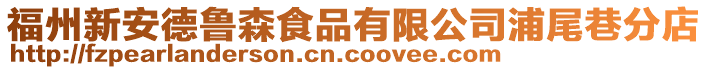 福州新安德鲁森食品有限公司浦尾巷分店
http://fzpearlanderson.cn.coovee.com